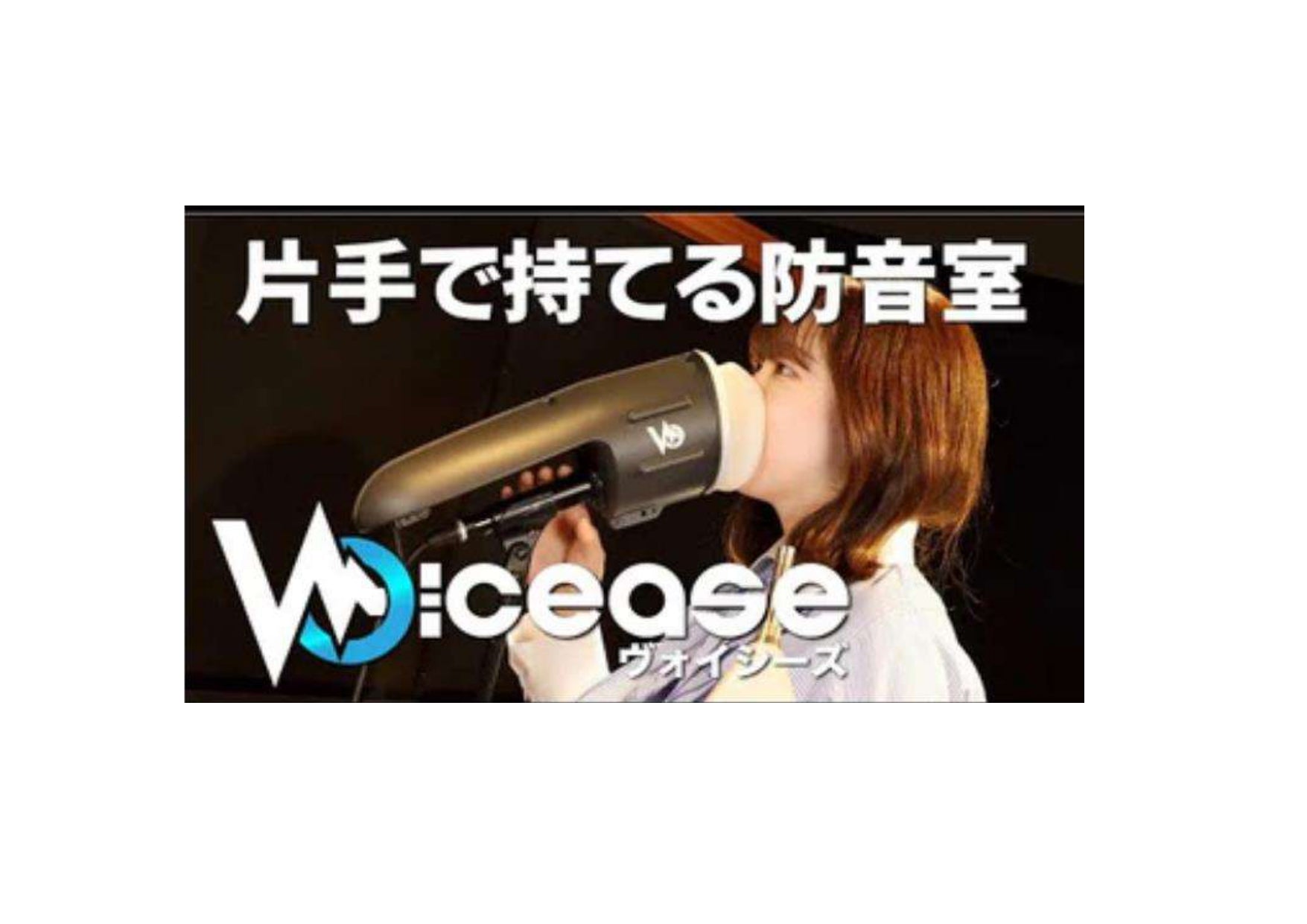 片手で持てる防音室

Voicease
ヴォイシーズ